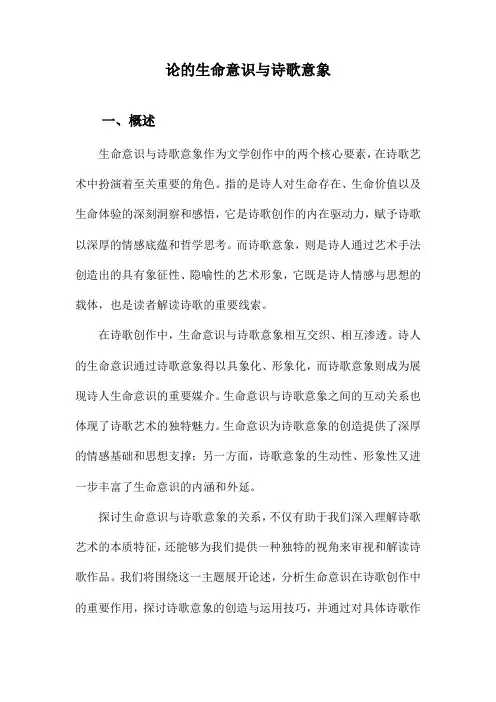 论的生命意识与诗歌意象

一、概述

生命意识与诗歌意象作为文学创作中的两个核心要素，在诗歌艺术中扮演着至关重要的角色。指的是诗人对生命存在、生命价值以及生命体验的深刻洞察和感悟，它是诗歌创作的内在驱动力，赋予诗歌以深厚的情感底蕴和哲学思考。而诗歌意象，则是诗人通过艺术手法创造出的具有象征性、隐喻性的艺术形象，它既是诗人情感与思想的载体，也是读者解读诗歌的重要线索。

在诗歌创作中，生命意识与诗歌意象相互交织、相互渗透。诗人的生命意识通过诗歌意象得以具象化、形象化，而诗歌意象则成为展现诗人生命意识的重要媒介。生命意识与诗歌意象之间的互动关系也体现了诗歌艺术的独特魅力。生命意识为诗歌意象的创造提供了深厚的情感基础和思想支撑；另一方面，诗歌意象的生动性、形象性又进一步丰富了生命意识的内涵和外延。

探讨生命意识与诗歌意象的关系，不仅有助于我们深入理解诗歌艺术的本质特征，还能够为我们提供一种独特的视角来审视和解读诗歌作品。我们将围绕这一主题展开论述，分析生命意识在诗歌创作中的重要作用，探讨诗歌意象的创造与运用技巧，并通过对具体诗歌作